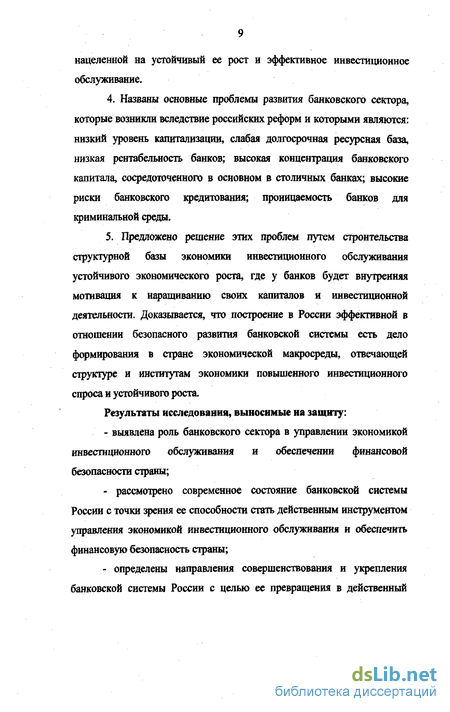 9

нацеленной на устойчивый ее рост и эффективное инвестиционное обслуживание.

4. Названы основные проблемы развития банковского сектора, которые возникли вследствие российских реформ и которыми являются: низкий уровень капитализации, слабая долгосрочная ресурсная база, низкая рентабельность банков; высокая концентрация банковского капитала, сосредоточенного в основном в столичных банках; высокие риски банковского кредитования; проницаемость банков для криминальной среды.

5. Предложено решение этих проблем путем строительства структурной базы экономики инвестиционного обслуживания устойчивого экономического роста, где у банков будет внутренняя мотивация к наращиванию своих капиталов и инвестиционной деятельности. Доказывается, что построение в России эффективной в отношении безопасного развития банковской системы есть дело формирования в стране экономической макросреды, отвечающей структуре и институтам экономики повышенного инвестиционного спроса и устойчивого роста.

Результаты исследования, выносимые на защиту:

- выявлена роль банковского сектора в управлении экономикой инвестиционного обслуживания и обеспечении финансовой безопасности страны;

- рассмотрено современное состояние банковской системы России с точки зрения ее способности стать действенным инструментом управления экономикой инвестиционного обслуживания и обеспечить финансовую безопасность страны;

- определены направления совершенствования и укрепления банковской системы России с целью ее превращения в действенный

dsLib.net
библиотека диссертаций